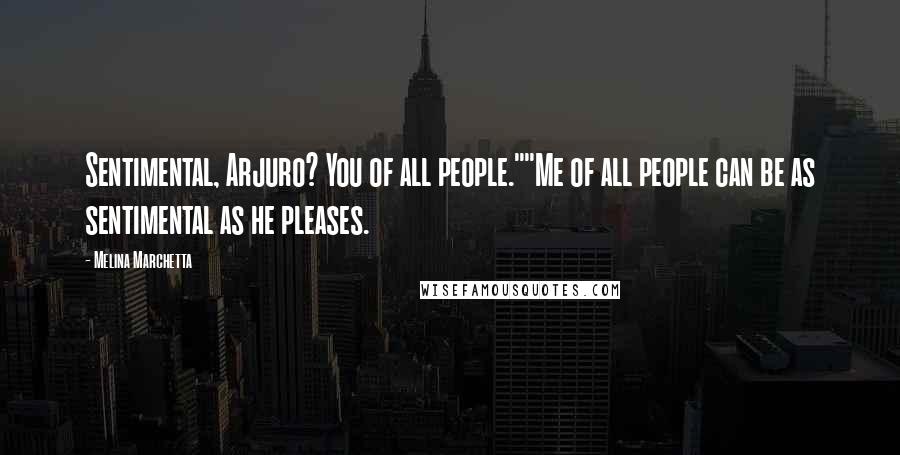 Sentimental, Arjuro? You of all people.""Me of all people can be as sentimental as he pleases.

- Melina Marchetta

WISEFAMOUSQUOTES.COM